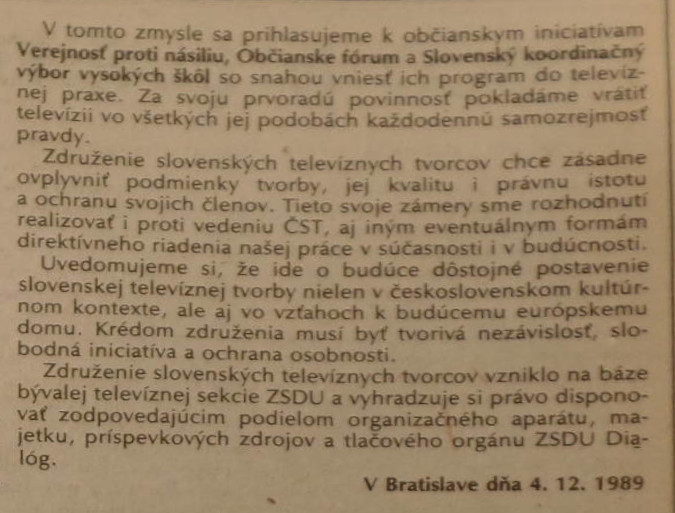 V tomto zmysle sa prihlasujeme k občianskym iniciatívam Verejnosť proti násiliu, Občianske fórum a Slovenský koordinačný výbor vysokých škôl so snahou vniesť ich program do televíznej praxe. Za svoju prvoradú povinnosť pokladáme vrátiť televízii vo všetkých jej podobách každodennú samozrejmosť pravdy.

Združenie slovenských televíznych tvorcov chce zásadne ovplyvniť podmienky tvorby, jej kvalitu i právnu istotu a ochranu svojich členov. Tieto svoje zámery sme rozhodnutí realizovať i proti vedeniu ČST, aj iným eventuálnym formám direktívneho riadenia našej práce v súčasnosti i v budúcnosti.

Uvedomujeme si, že ide o budúce dôstojné postavenie slovenskej televíznej tvorby nielen v československom kultúrnom kontexte, ale aj vo vzťahoch k budúcemu európskemu domu. Krédom združenia musí byť tvorivá nezávislosť, slobodná iniciatíva a ochrana osobnosti.

Združenie slovenských televíznych tvorcov vzniklo na báze bývalej televíznej sekcie ZSDU a vyhradzuje si právo disponovať zodpovedajúcim podielom organizačného aparátu, majetku, príspevkových zdrojov a tlačového orgánu ZSDU Dialóg.

V Bratislave dňa 4. 12. 1989